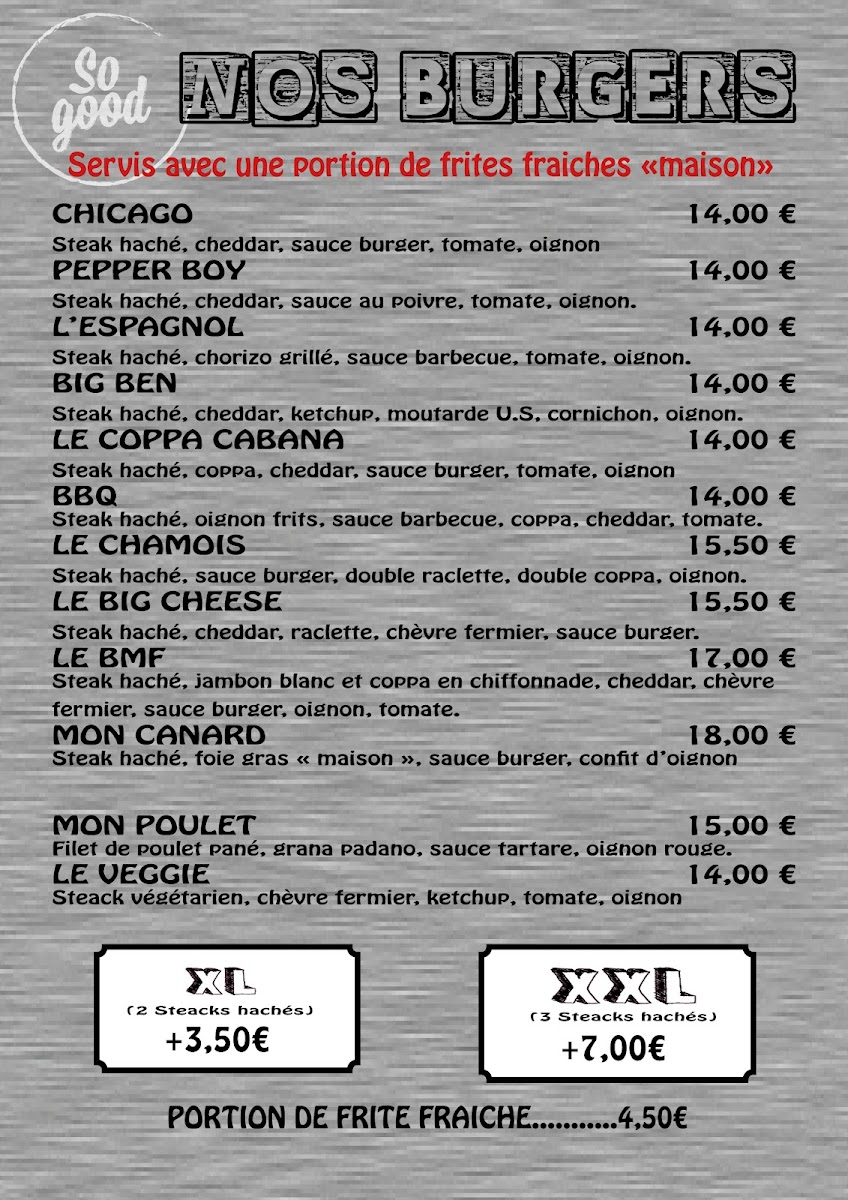 So good

NOS BURGERS

Servis avec une portion de frites fraiches «maison»

CHICAGO 14,00 €
Steak haché, cheddar, sauce burger, tomate, oignon

PEPPER BOY 14,00 €
Steak haché, cheddar, sauce au poivre, tomate, oignon.

L'ESPAGNOL 14,00 €
Steak haché, chorizo grillé, sauce barbecue, tomate, oignon.

BIG BEN 14,00 €
Steak haché, cheddar, ketchup, moutarde U.S, cornichon, oignon.

LE COPPA CABANA 14,00 €
Steak haché, coppa, cheddar, sauce burger, tomate, oignon

BBQ 14,00 €
Steak haché, oignon frits, sauce barbecue, coppa, cheddar, tomate.

LE CHAMOIS 15,50 €
Steak haché, sauce burger, double raclette, double coppa, oignon.

LE BIG CHEESE 15,50 €
Steak haché, cheddar, raclette, chèvre fermier, sauce burger.

LE BMF 17,00 €
Steak haché, jambon blanc et coppa en chiffonnade, cheddar, chèvre fermier, sauce burger, oignon, tomate.

MON CANARD 18,00 €
Steak haché, foie gras « maison », sauce burger, confit d'oignon

MON POULET 15,00 €
Filet de poulet pané, grana padano, sauce tartare, oignon rouge.

LE VEGGIE 14,00 €
Steack végétarien, chèvre fermier, ketchup, tomate, oignon

XL
(2 Steacks hachés)
+3,50€

XXL
(3 Steacks hachés)
+7,00€

PORTION DE FRITE FRAICHE..........4,50€